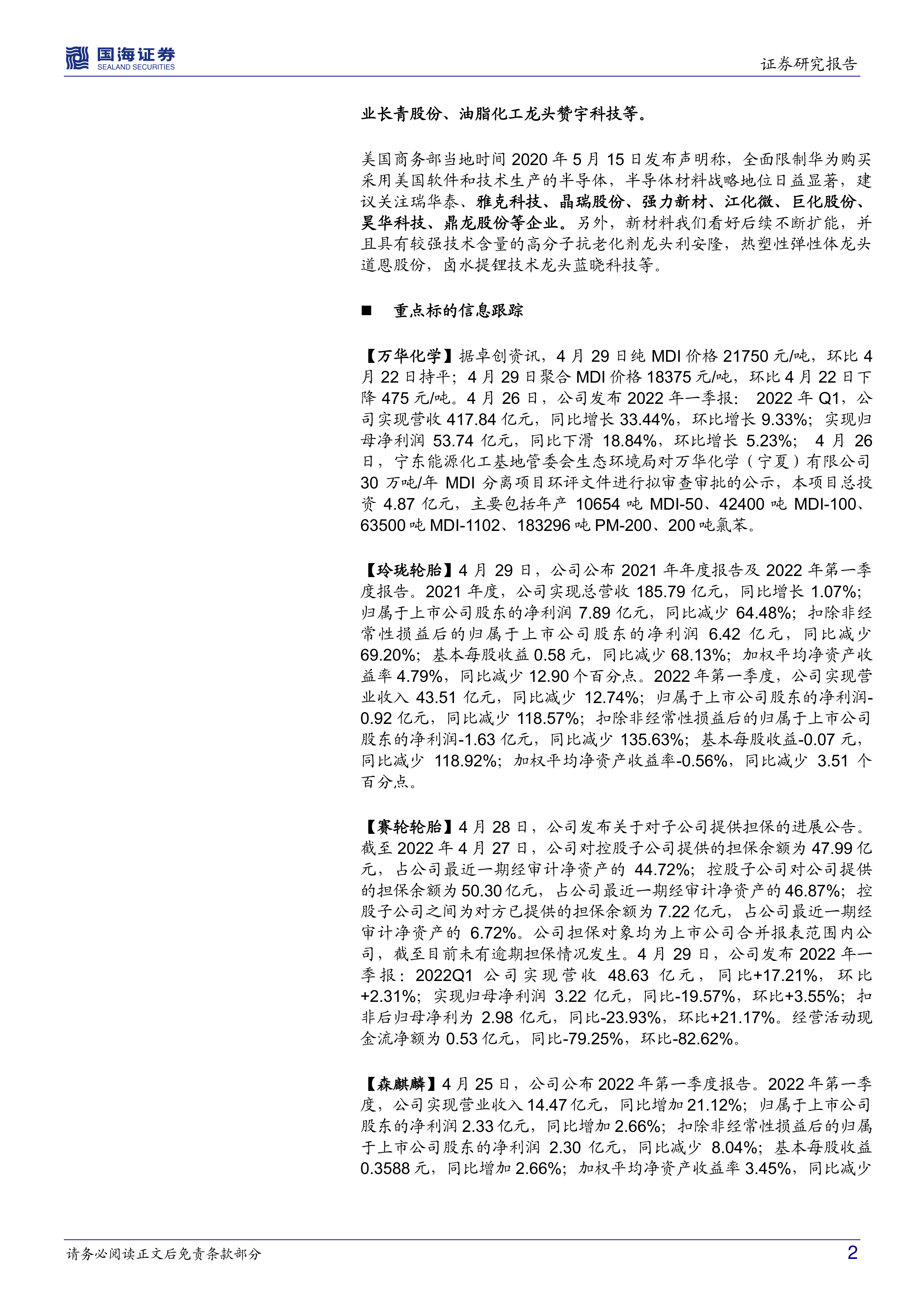 国海证券
SEALAND SECURITIES

证券研究报告

业长青股份、油脂化工龙头赞宇科技等。

美国商务部当地时间 2020 年 5 月 15 日发布声明称，全面限制华为购买采用美国软件和技术生产的半导体，半导体材料战略地位日益显著，建议关注瑞华泰、雅克科技、晶瑞股份、强力新材、江化微、巨化股份、昊华科技、鼎龙股份等企业。另外，新材料我们看好后续不断扩能，并且具有较强技术含量的高分子抗老化剂龙头利安隆，热塑性弹性体龙头道恩股份，卤水提锂技术龙头蓝晓科技等。

■ 重点标的信息跟踪

【万华化学】据卓创资讯，4 月 29 日纯 MDI 价格 21750 元/吨，环比 4 月 22 日持平；4 月 29 日聚合 MDI 价格 18375 元/吨，环比 4 月 22 日下降 475 元/吨。4 月 26 日，公司发布 2022 年一季报： 2022 年 Q1，公司实现营收 417.84 亿元，同比增长 33.44%，环比增长 9.33%；实现归母净利润 53.74 亿元，同比下滑 18.84%，环比增长 5.23%； 4 月 26 日，宁东能源化工基地管委会生态环境局对万华化学（宁夏）有限公司 30 万吨/年 MDI 分离项目环评文件进行拟审查审批的公示，本项目总投资 4.87 亿元，主要包括年产 10654 吨 MDI-50、42400 吨 MDI-100、63500 吨 MDI-1102、183296 吨 PM-200、200 吨氯苯。

【玲珑轮胎】4 月 29 日，公司公布 2021 年年度报告及 2022 年第一季度报告。2021 年度，公司实现总营收 185.79 亿元，同比增长 1.07%；归属于上市公司股东的净利润 7.89 亿元，同比减少 64.48%；扣除非经常性损益后的归属于上市公司股东的净利润 6.42 亿元，同比减少 69.20%；基本每股收益 0.58 元，同比减少 68.13%；加权平均净资产收益率 4.79%，同比减少 12.90 个百分点。2022 年第一季度，公司实现营业收入 43.51 亿元，同比减少 12.74%；归属于上市公司股东的净利润-0.92 亿元，同比减少 118.57%；扣除非经常性损益后的归属于上市公司股东的净利润-1.63 亿元，同比减少 135.63%；基本每股收益-0.07 元，同比减少 118.92%；加权平均净资产收益率-0.56%，同比减少 3.51 个百分点。

【赛轮轮胎】4 月 28 日，公司发布关于对子公司提供担保的进展公告。截至 2022 年 4 月 27 日，公司对控股子公司提供的担保余额为 47.99 亿元，占公司最近一期经审计净资产的 44.72%；控股子公司对公司提供的担保余额为 50.30 亿元，占公司最近一期经审计净资产的 46.87%；控股子公司之间为对方已提供的担保余额为 7.22 亿元，占公司最近一期经审计净资产的 6.72%。公司担保对象均为上市公司合并报表范围内公司，截至目前未有逾期担保情况发生。4 月 29 日，公司发布 2022 年一季报：2022Q1 公司实现营收 48.63 亿元，同比+17.21%，环比+2.31%；实现归母净利润 3.22 亿元，同比-19.57%，环比+3.55%；扣非后归母净利为 2.98 亿元，同比-23.93%，环比+21.17%。经营活动现金流净额为 0.53 亿元，同比-79.25%，环比-82.62%。

【森麒麟】4 月 25 日，公司公布 2022 年第一季度报告。2022 年第一季度，公司实现营业收入 14.47 亿元，同比增加 21.12%；归属于上市公司股东的净利润 2.33 亿元，同比增加 2.66%；扣除非经常性损益后的归属于上市公司股东的净利润 2.30 亿元，同比减少 8.04%；基本每股收益 0.3588 元，同比增加 2.66%；加权平均净资产收益率 3.45%，同比减少

请务必阅读正文后免责条款部分

2